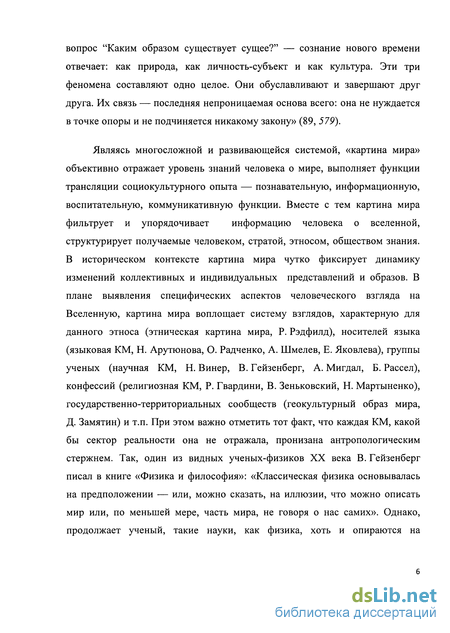 вопрос “Каким образом существует сущее?” — сознание нового времени отвечает: как природа, как личность-субъект и как культура. Эти три феномена составляют одно целое. Они обуславливают и завершают друг друга. Их связь — последняя непроницаемая основа всего: она не нуждается в точке опоры и не подчиняется никакому закону» (89, 579).

Являясь многосложной и развивающейся системой, «картина мира» объективно отражает уровень знаний человека о мире, выполняет функции трансляции социокультурного опыта — познавательную, информационную, воспитательную, коммуникативную функции. Вместе с тем картина мира фильтрует и упорядочивает информацию человека о вселенной, структурирует получаемые человеком, стратой, этносом, обществом знания. В историческом контексте картина мира чутко фиксирует динамику изменений коллективных и индивидуальных представлений и образов. В плане выявления специфических аспектов человеческого взгляда на Вселенную, картина мира воплощает систему взглядов, характерную для данного этноса (этническая картина мира, Р. Рэдфилд), носителей языка (языковая КМ, Н. Арутюнова, О. Радченко, А. Шмелев, Е. Яковлева), группы ученых (научная КМ, Н. Винер, В. Гейзенберг, А. Мигдал, Б. Рассел), конфессий (религиозная КМ, Р. Гвардини, В. Зеньковский, Н. Мартыненко), государственно-территориальных сообществ (геокультурный образ мира, Д. Замятин) и т.п. При этом важно отметить тот факт, что каждая КМ, какой бы сектор реальности она не отражала, пронизана антропологическим стержнем. Так, один из видных ученых-физиков XX века В. Гейзенберг писал в книге «Физика и философия»: «Классическая физика основывалась на предположении — или, можно сказать, на иллюзии, что можно описать мир или, по меньшей мере, часть мира, не говоря о нас самих». Однако, продолжает ученый, такие науки, как физика, хоть и опираются на

6

dsLib.net
библиотека диссертаций